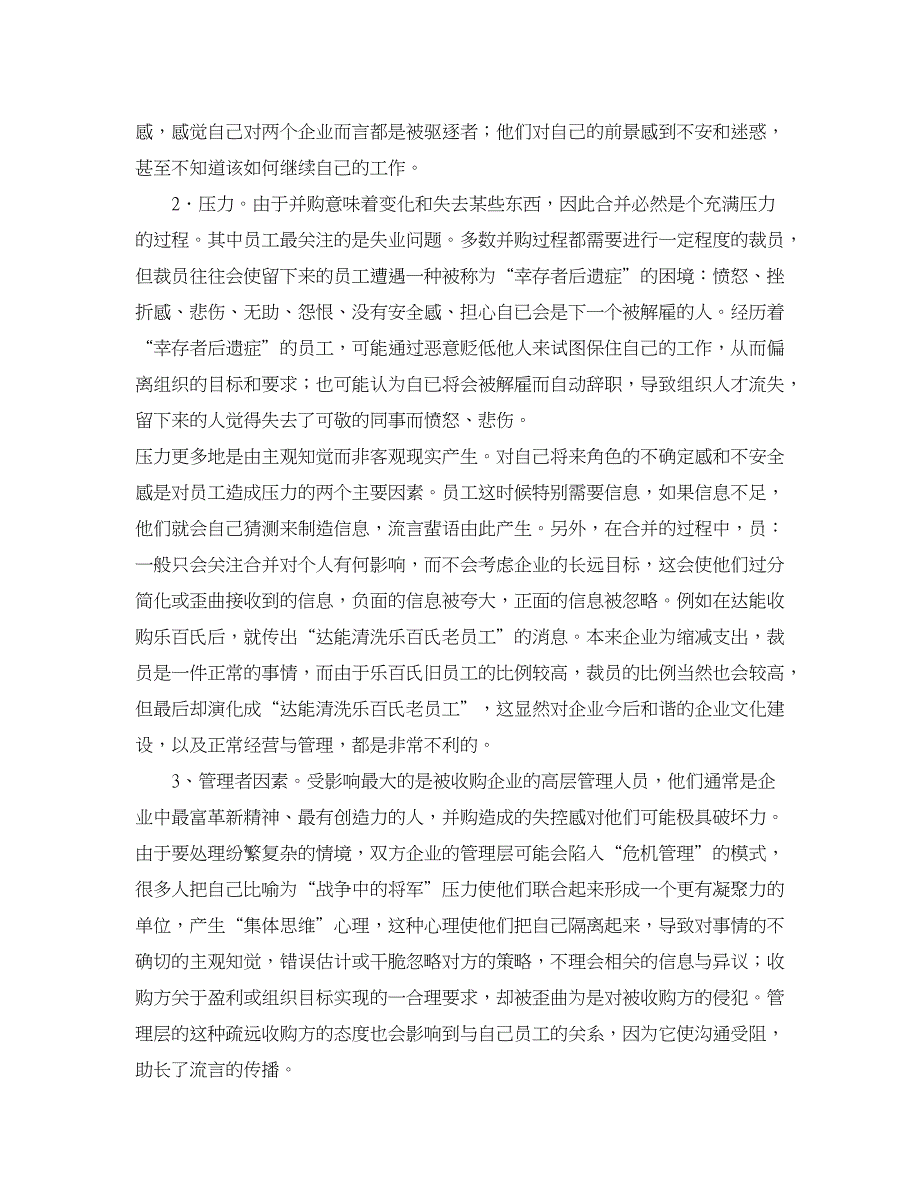 感，感觉自己对两个企业而言都是被驱逐者；他们对自己的前景感到不安和迷惑，甚至不知道该如何继续自己的工作。

2·压力。由于并购意味着变化和失去某些东西，因此合并必然是个充满压力的过程。其中员工最关注的是失业问题。多数并购过程都需要进行一定程度的裁员，但裁员往往会使留下来的员工遭遇一种被称为“幸存者后遗症”的困境：愤怒、挫折感、悲伤、无助、怨恨、没有安全感、担心自己会是下一个被解雇的人。经历着“幸存者后遗症”的员工，可能通过恶意贬低他人来试图保住自己的工作，从而偏离组织的目标和要求；也可能认为自己将会被解雇而自动辞职，导致组织人才流失，留下来的人觉得失去了可敬的同事而愤怒、悲伤。
压力更多地是由主观知觉而非客观现实产生。对自己将来角色的不确定感和不安全感是对员工造成压力的两个主要因素。员工这时候特别需要信息，如果信息不足，他们就会自己猜测来制造信息，流言蜚语由此产生。另外，在合并的过程中，员：一般只会关注合并对个人有何影响，而不会考虑企业的长远目标，这会使他们过分简化或歪曲接收到的信息，负面的信息被夸大，正面的信息被忽略。例如在达能收购乐百氏后，就传出“达能清洗乐百氏老员工”的消息。本来企业为缩减支出，裁员是一件正常的事情，而由于乐百氏旧员工的比例较高，裁员的比例当然也会较高，但最后却演化成“达能清洗乐百氏老员工”，这显然对企业今后和谐的企业文化建设，以及正常经营与管理，都是非常不利的。

3、管理者因素。受影响最大的是被收购企业的高层管理人员，他们通常是企业中最富革新精神、最有创造力的人，并购造成的失控感对他们可能极具破坏力。由于要处理纷繁复杂的情境，双方企业的管理层可能会陷入“危机管理”的模式，很多人把自己比喻为“战争中的将军”压力使他们联合起来形成一个更有凝聚力的单位，产生“集体思维”心理，这种心理使他们把自己隔离起来，导致对事情的不确切的主观知觉，错误估计或干脆忽略对方的策略，不理会相关的信息与异议；收购方关于盈利或组织目标实现的一合理要求，却被歪曲为是对被收购方的侵犯。管理层的这种疏远收购方的态度也会影响到与自己员工的关系，因为它使沟通受阻，助长了流言的传播。